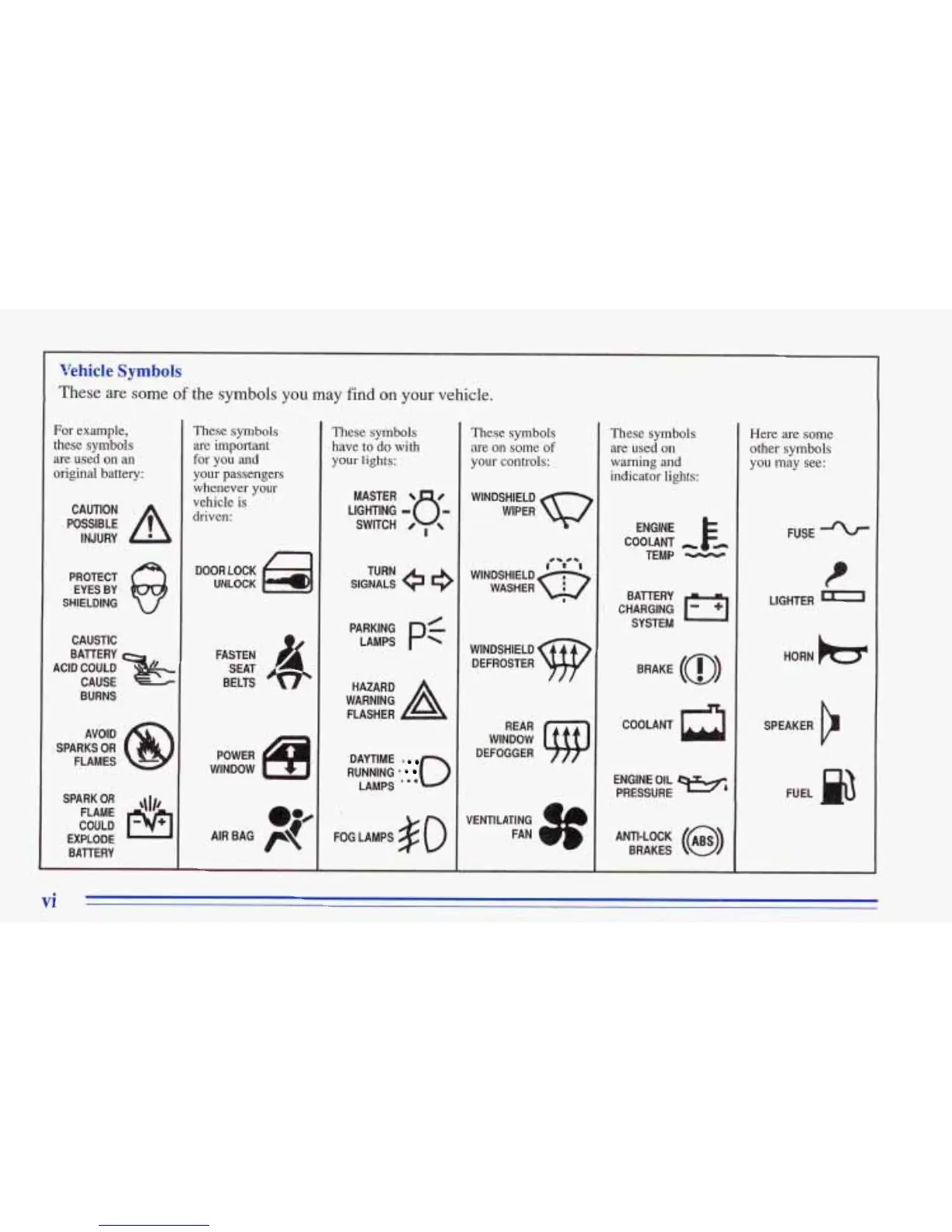 Vehicle Symbols

These are some of the symbols you may find on your vehicle.

For example, these symbols are used on an original battery:

CAUTION POSSIBLE INJURY

PROTECT EYES BY SHIELDING

CAUSTIC BATTERY ACID COULD CAUSE BURNS

AVOID SPARKS OR FLAMES

SPARK OR FLAME COULD EXPLODE BATTERY

These symbols are important for you and your passengers whenever your vehicle is driven:

DOOR LOCK UNLOCK

FASTEN SEAT BELTS

POWER WINDOW

AIR BAG

These symbols have to do with your lights:

MASTER LIGHTING SWITCH

TURN SIGNALS

PARKING LAMPS

HAZARD WARNING FLASHER

DAYTIME RUNNING LAMPS

FOG LAMPS

These symbols are on some of your controls:

WINDSHIELD WIPER

WINDSHIELD WASHER

WINDSHIELD DEFROSTER

REAR WINDOW DEFOGGER

VENTILATING FAN

These symbols are used on warning and indicator lights:

ENGINE COOLANT TEMP

BATTERY CHARGING SYSTEM

BRAKE

COOLANT

ENGINE OIL PRESSURE

ANTI-LOCK BRAKES

ABS

Here are some other symbols you may see:

FUSE

LIGHTER

HORN

SPEAKER

FUEL

vi